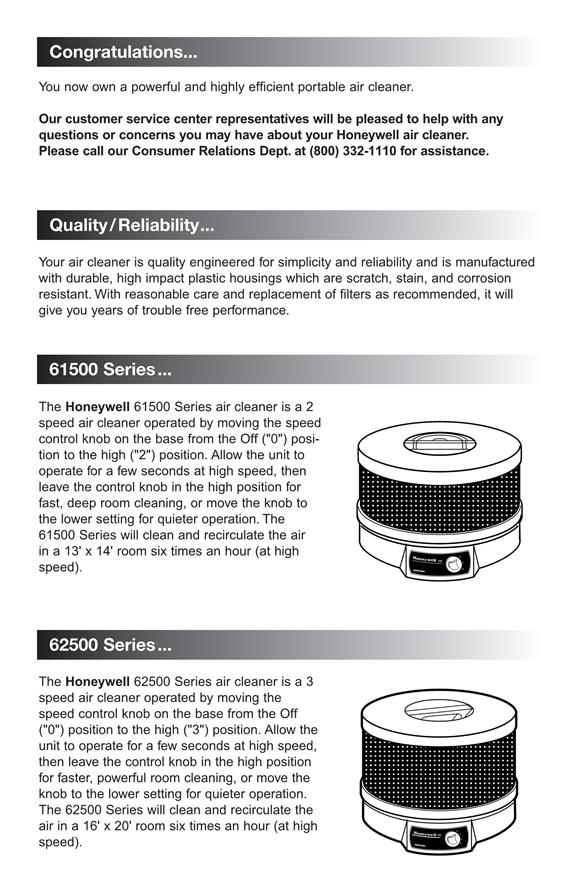 Congratulations...

You now own a powerful and highly efficient portable air cleaner.

Our customer service center representatives will be pleased to help with any questions or concerns you may have about your Honeywell air cleaner. Please call our Consumer Relations Dept. at (800) 332-1110 for assistance.

Quality/Reliability...

Your air cleaner is quality engineered for simplicity and reliability and is manufactured with durable, high impact plastic housings which are scratch, stain, and corrosion resistant. With reasonable care and replacement of filters as recommended, it will give you years of trouble free performance.

61500 Series...

The Honeywell 61500 Series air cleaner is a 2 speed air cleaner operated by moving the speed control knob on the base from the Off ("0") position to the high ("2") position. Allow the unit to operate for a few seconds at high speed, then leave the control knob in the high position for fast, deep room cleaning, or move the knob to the lower setting for quieter operation. The 61500 Series will clean and recirculate the air in a 13' x 14' room six times an hour (at high speed).

Honeywell

62500 Series...

The Honeywell 62500 Series air cleaner is a 3 speed air cleaner operated by moving the speed control knob on the base from the Off ("0") position to the high ("3") position. Allow the unit to operate for a few seconds at high speed, then leave the control knob in the high position for faster, powerful room cleaning, or move the knob to the lower setting for quieter operation. The 62500 Series will clean and recirculate the air in a 16' x 20' room six times an hour (at high speed).

Honeywell